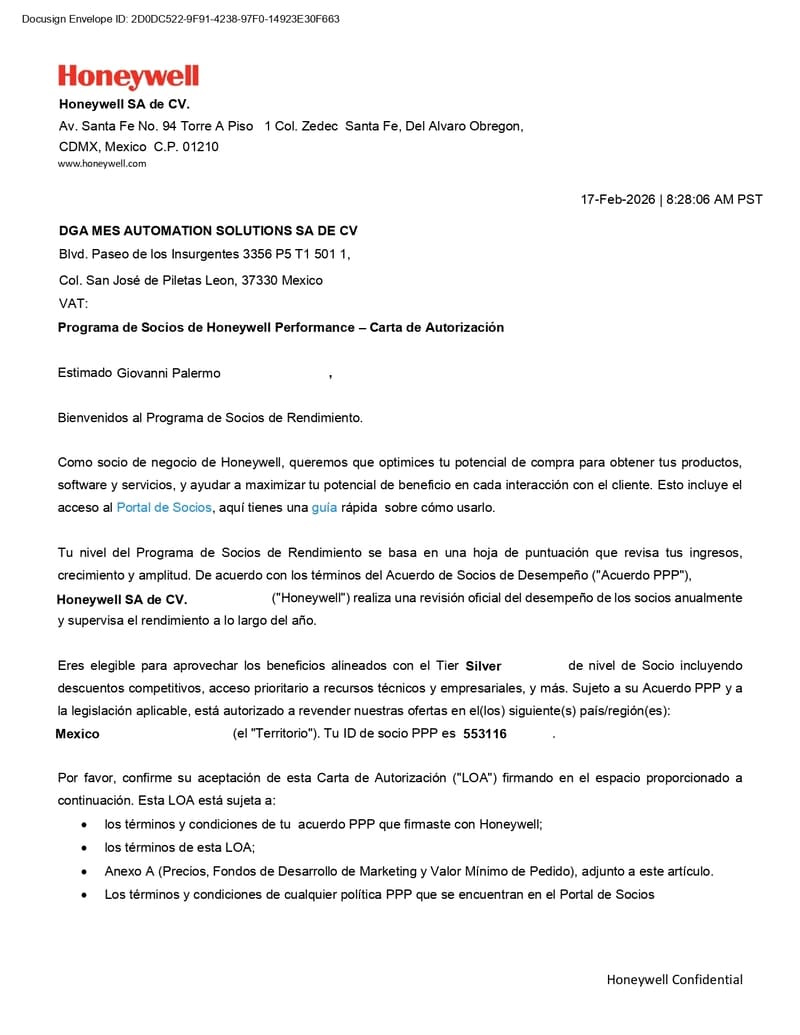 Docusign Envelope ID: 2D0DC522-9F91-4238-97F0-14923E30F663

Honeywell

Honeywell SA de CV.
Av. Santa Fe No. 94 Torre A Piso 1 Col. Zedec Santa Fe, Del Alvaro Obregon, CDMX, Mexico C.P. 01210
www.honeywell.com

17-Feb-2026 | 8:28:06 AM PST

DGA MES AUTOMATION SOLUTIONS SA DE CV
Blvd. Paseo de los Insurgentes 3356 P5 T1 501 1,
Col. San José de Piletas Leon, 37330 Mexico
VAT:
Programa de Socios de Honeywell Performance – Carta de Autorización

Estimado Giovanni Palermo ,

Bienvenidos al Programa de Socios de Rendimiento.

Como socio de negocio de Honeywell, queremos que optimices tu potencial de compra para obtener tus productos, software y servicios, y ayudar a maximizar tu potencial de beneficio en cada interacción con el cliente. Esto incluye el acceso al Portal de Socios, aquí tienes una guía rápida sobre cómo usarlo.

Tu nivel del Programa de Socios de Rendimiento se basa en una hoja de puntuación que revisa tus ingresos, crecimiento y amplitud. De acuerdo con los términos del Acuerdo de Socios de Desempeño ("Acuerdo PPP"), Honeywell SA de CV. ("Honeywell") realiza una revisión oficial del desempeño de los socios anualmente y supervisa el rendimiento a lo largo del año.

Eres elegible para aprovechar los beneficios alineados con el Tier Silver de nivel de Socio incluyendo descuentos competitivos, acceso prioritario a recursos técnicos y empresariales, y más. Sujeto a su Acuerdo PPP y a la legislación aplicable, está autorizado a revender nuestras ofertas en el(los) siguiente(s) país/región(es): Mexico (el "Territorio"). Tu ID de socio PPP es 553116 .

Por favor, confirme su aceptación de esta Carta de Autorización ("LOA") firmando en el espacio proporcionado a continuación. Esta LOA está sujeta a:
• los términos y condiciones de tu acuerdo PPP que firmaste con Honeywell;
• los términos de esta LOA;
• Anexo A (Precios, Fondos de Desarrollo de Marketing y Valor Mínimo de Pedido), adjunto a este artículo.
• Los términos y condiciones de cualquier política PPP que se encuentran en el Portal de Socios

Honeywell Confidential